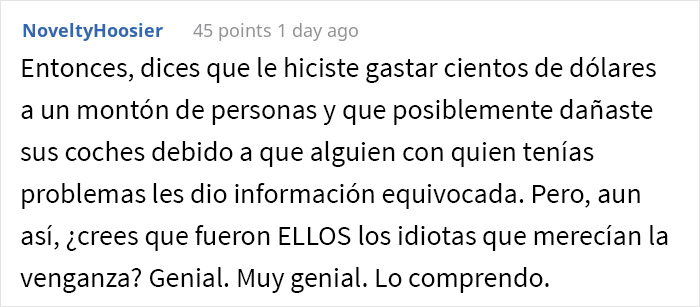 NoveltyHoosier 45 points 1 day ago

Entonces, dices que le hiciste gastar cientos de dólares a un montón de personas y que posiblemente dañaste sus coches debido a que alguien con quien tenías problemas les dio información equivocada. Pero, aun así, ¿crees que fueron ELLOS los idiotas que merecían la venganza? Genial. Muy genial. Lo comprendo.